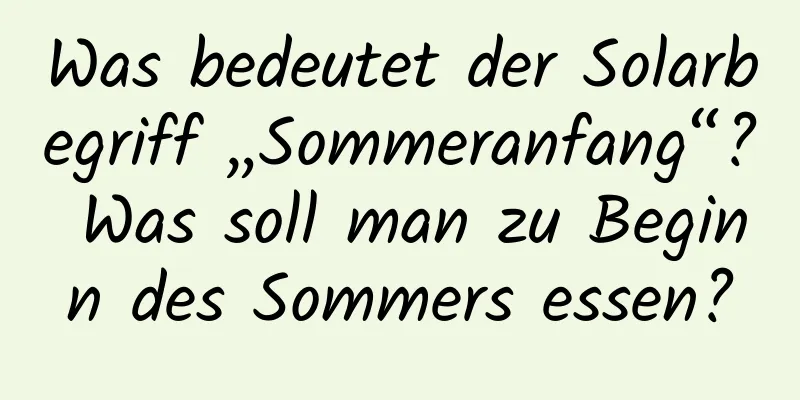 Was bedeutet der Solarbegriff „Sommeranfang“? Was soll man zu Beginn des Sommers essen?